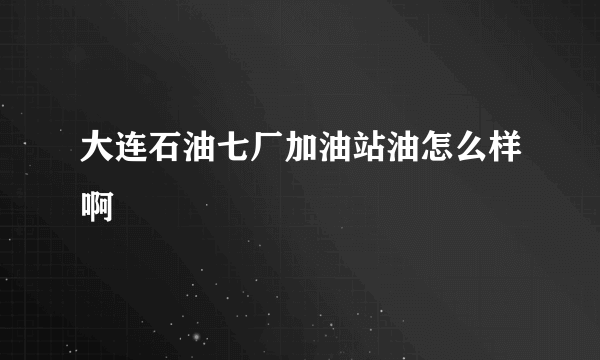 大连石油七厂加油站油怎么样啊